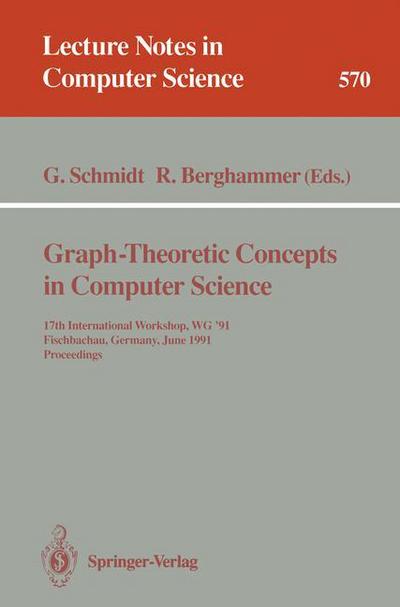 Lecture Notes in Computer Science

570

G. Schmidt R. Berghammer (Eds.)

Graph-Theoretic Concepts in Computer Science

17th International Workshop, WG '91
Fischbachau, Germany, June 1991
Proceedings

Springer-Verlag